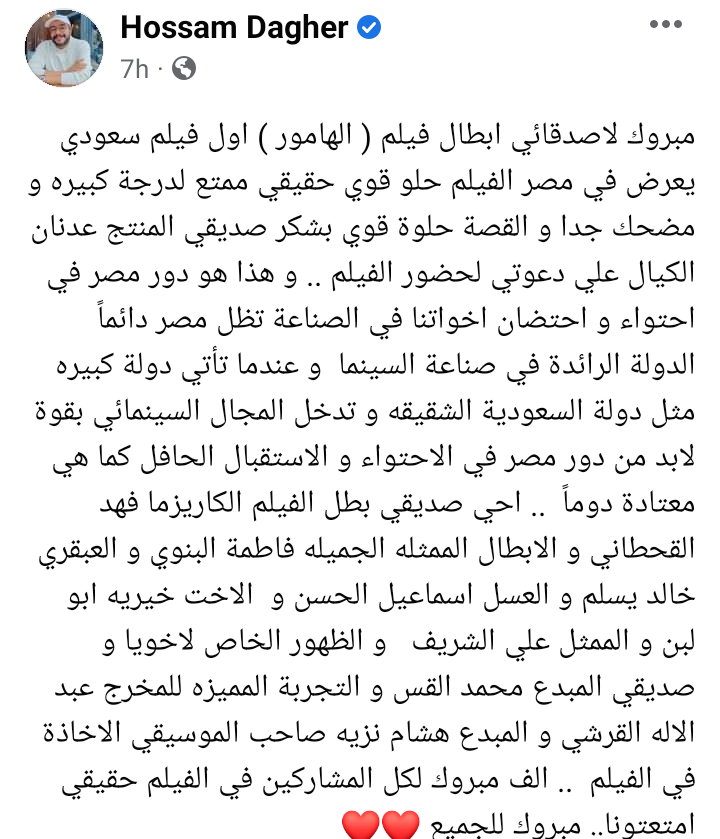 Hossam Dagher
7h ·

مبروك لاصدقائي ابطال فيلم ( الهامور ) اول فيلم سعودي يعرض في مصر الفيلم حلو قوي حقيقي ممتع لدرجة كبيره و مضحك جدا و القصة حلوة قوي بشكر صديقي المنتج عدنان الكيال علي دعوتي لحضور الفيلم .. و هذا هو دور مصر في احتواء و احتضان اخواتنا في الصناعة تظل مصر دائماً الدولة الرائدة في صناعة السينما و عندما تأتي دولة كبيره مثل دولة السعودية الشقيقه و تدخل المجال السينمائي بقوة لابد من دور مصر في الاحتواء و الاستقبال الحافل كما هي معتادة دوماً .. احي صديقي بطل الفيلم الكاريزما فهد القحطاني و الابطال الممثله الجميله فاطمة البنوي و العبقري خالد يسلم و العسل اسماعيل الحسن و الاخت خيريه ابو لبن و الممثل علي الشريف و الظهور الخاص لاخويا و صديقي المبدع محمد القس و التجربة المميزه للمخرج عبد الاله القرشي و المبدع هشام نزيه صاحب الموسيقي الاخاذة في الفيلم .. الف مبروك لكل المشاركين في الفيلم حقيقي امتعتونا.. مبروك للجميع ❤️❤️